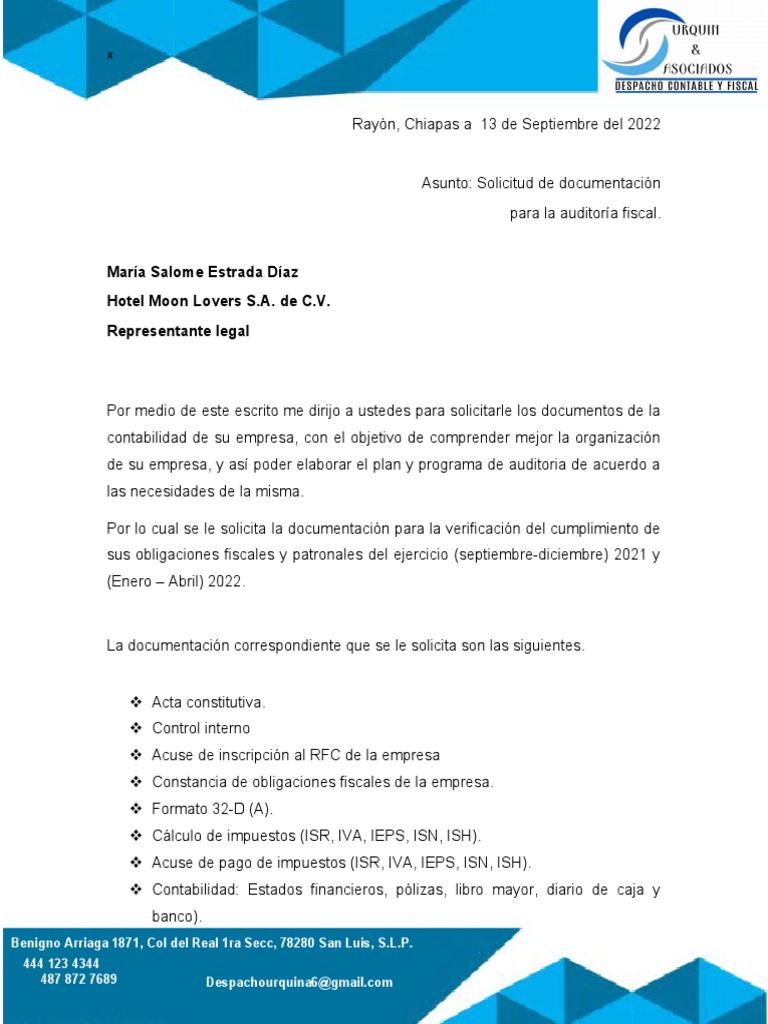 x

URQUIN & ASOCIADOS
DESPACHO CONTABLE Y FISCAL

Rayón, Chiapas a 13 de Septiembre del 2022

Asunto: Solicitud de documentación para la auditoría fiscal.

María Salome Estrada Díaz
Hotel Moon Lovers S.A. de C.V.
Representante legal

Por medio de este escrito me dirijo a ustedes para solicitarle los documentos de la contabilidad de su empresa, con el objetivo de comprender mejor la organización de su empresa, y así poder elaborar el plan y programa de auditoria de acuerdo a las necesidades de la misma.

Por lo cual se le solicita la documentación para la verificación del cumplimiento de sus obligaciones fiscales y patronales del ejercicio (septiembre-diciembre) 2021 y (Enero – Abril) 2022.

La documentación correspondiente que se le solicita son las siguientes.

❖ Acta constitutiva.
❖ Control interno
❖ Acuse de inscripción al RFC de la empresa
❖ Constancia de obligaciones fiscales de la empresa.
❖ Formato 32-D (A).
❖ Cálculo de impuestos (ISR, IVA, IEPS, ISN, ISH).
❖ Acuse de pago de impuestos (ISR, IVA, IEPS, ISN, ISH).
❖ Contabilidad: Estados financieros, pólizas, libro mayor, diario de caja y banco).

Benigno Arriaga 1871, Col del Real 1ra Secc, 78280 San Luis, S.L.P.
444 123 4344
487 872 7689
Despachourquina6@gmail.com